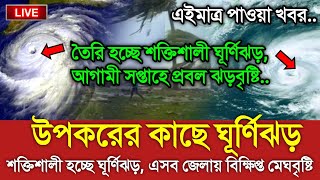 LIVE

এইমাত্র পাওয়া খবর..

তৈরি হচ্ছে শক্তিশালী ঘূর্ণিঝড়, আগামী সপ্তাহে প্রবল ঝড়বৃষ্টি..

উপকরের কাছে ঘূর্ণিঝড়

শক্তিশালী হচ্ছে ঘূর্ণিঝড়, এসব জেলায় বিক্ষিপ্ত মেঘবৃষ্টি